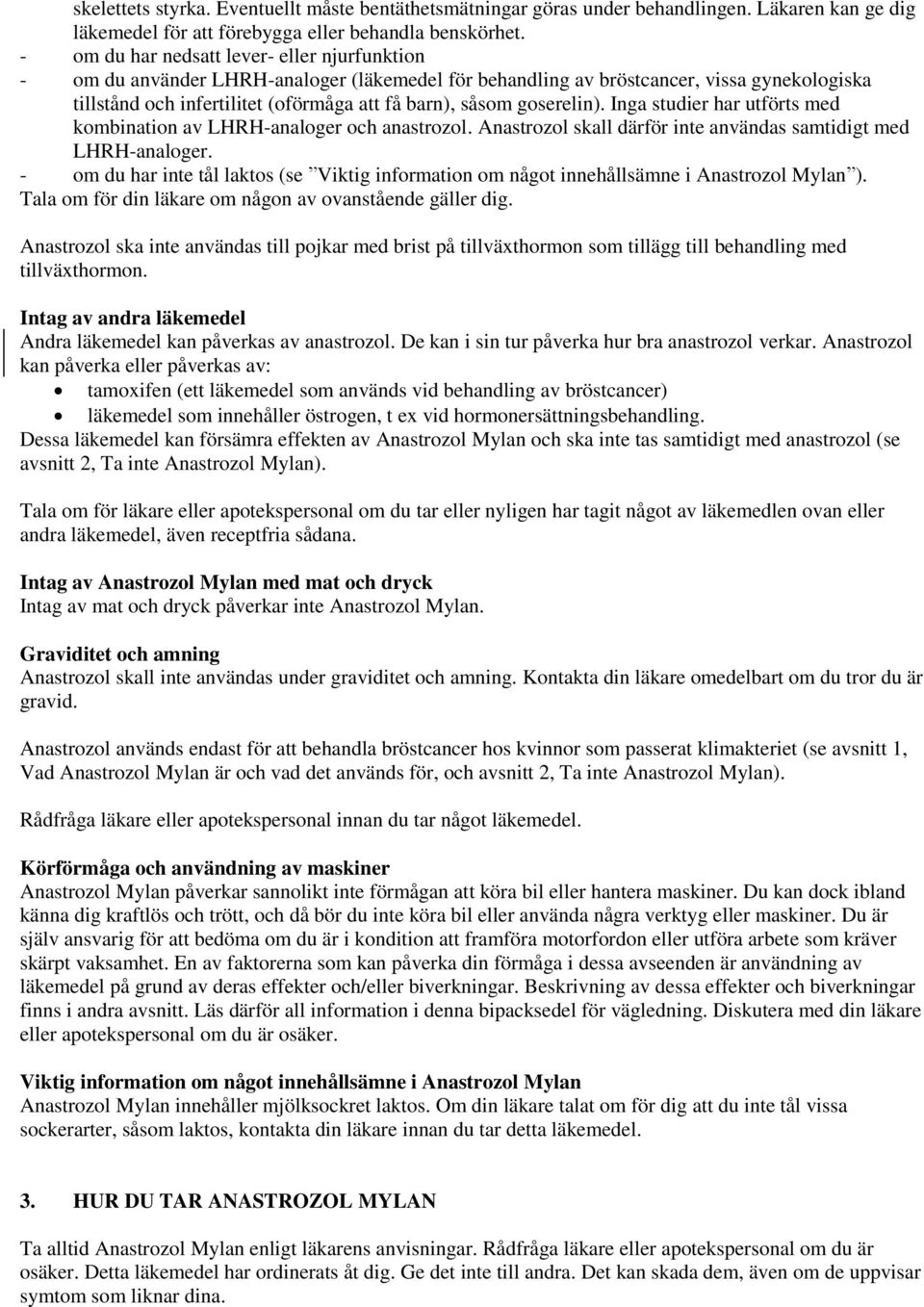 skelettets styrka. Eventuellt måste bentäthetsmätningar göras under behandlingen. Läkaren kan ge dig läkemedel för att förebygga eller behandla benskörhet.
- om du har nedsatt lever- eller njurfunktion
- om du använder LHRH-analoger (läkemedel för behandling av bröstcancer, vissa gynekologiska tillstånd och infertilitet (oförmåga att få barn), såsom goserelin). Inga studier har utförts med kombination av LHRH-analoger och anastrozol. Anastrozol skall därför inte användas samtidigt med LHRH-analoger.
- om du har inte tål laktos (se ”Viktig information om något innehållsämne i Anastrozol Mylan”).
Tala om för din läkare om någon av ovanstående gäller dig.

Anastrozol ska inte användas till pojkar med brist på tillväxthormon som tillägg till behandling med tillväxthormon.

Intag av andra läkemedel
Andra läkemedel kan påverkas av anastrozol. De kan i sin tur påverka hur bra anastrozol verkar. Anastrozol kan påverka eller påverkas av:
• tamoxifen (ett läkemedel som används vid behandling av bröstcancer)
• läkemedel som innehåller östrogen, t ex vid hormonersättningsbehandling.
Dessa läkemedel kan försämra effekten av Anastrozol Mylan och ska inte tas samtidigt med anastrozol (se avsnitt 2, Ta inte Anastrozol Mylan).

Tala om för läkare eller apotekspersonal om du tar eller nyligen har tagit något av läkemedlen ovan eller andra läkemedel, även receptfria sådana.

Intag av Anastrozol Mylan med mat och dryck
Intag av mat och dryck påverkar inte Anastrozol Mylan.

Graviditet och amning
Anastrozol skall inte användas under graviditet och amning. Kontakta din läkare omedelbart om du tror du är gravid.

Anastrozol används endast för att behandla bröstcancer hos kvinnor som passerat klimakteriet (se avsnitt 1, Vad Anastrozol Mylan är och vad det används för, och avsnitt 2, Ta inte Anastrozol Mylan).

Rådfråga läkare eller apotekspersonal innan du tar något läkemedel.

Körförmåga och användning av maskiner
Anastrozol Mylan påverkar sannolikt inte förmågan att köra bil eller hantera maskiner. Du kan dock ibland känna dig kraftlös och trött, och då bör du inte köra bil eller använda några verktyg eller maskiner. Du är själv ansvarig för att bedöma om du är i kondition att framföra motorfordon eller utföra arbete som kräver skärpt vaksamhet. En av faktorerna som kan påverka din förmåga i dessa avseenden är användning av läkemedel på grund av deras effekter och/eller biverkningar. Beskrivning av dessa effekter och biverkningar finns i andra avsnitt. Läs därför all information i denna bipacksedel för vägledning. Diskutera med din läkare eller apotekspersonal om du är osäker.

Viktig information om något innehållsämne i Anastrozol Mylan
Anastrozol Mylan innehåller mjölksockret laktos. Om din läkare talat om för dig att du inte tål vissa sockerarter, såsom laktos, kontakta din läkare innan du tar detta läkemedel.

3. HUR DU TAR ANASTROZOL MYLAN

Ta alltid Anastrozol Mylan enligt läkarens anvisningar. Rådfråga läkare eller apotekspersonal om du är osäker. Detta läkemedel har ordinerats åt dig. Ge det inte till andra. Det kan skada dem, även om de uppvisar symtom som liknar dina.